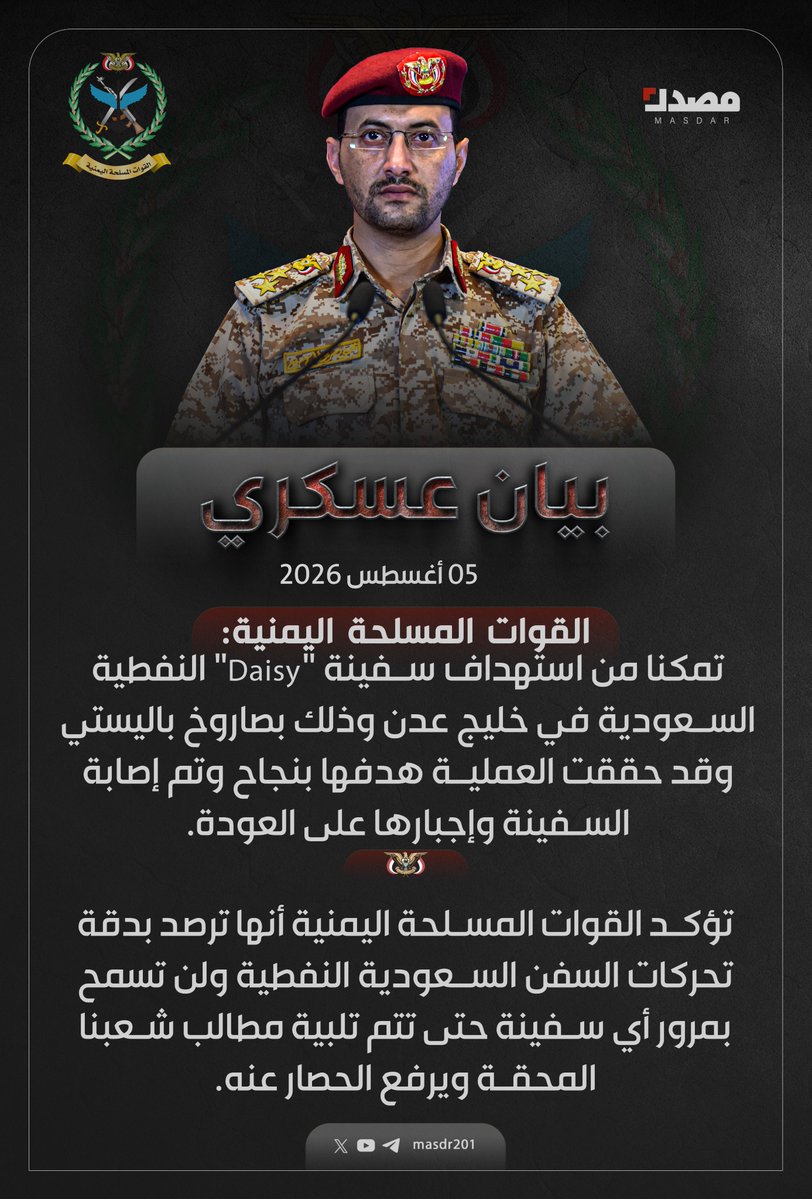 القوات المسلحة اليمنية

مصدر
MASDAR

بيان عسكري

05 أغسطس 2026

القوات المسلحة اليمنية:
تمكنا من استهداف سفينة "Daisy" النفطية السعودية في خليج عدن وذلك بصاروخ باليستي وقد حققت العملية هدفها بنجاح وتم إصابة السفينة وإجبارها على العودة.

تؤكد القوات المسلحة اليمنية أنها ترصد بدقة تحركات السفن السعودية النفطية ولن تسمح بمرور أي سفينة حتى تتم تلبية مطالب شعبنا المحقة ويرفع الحصار عنه.

masdr201